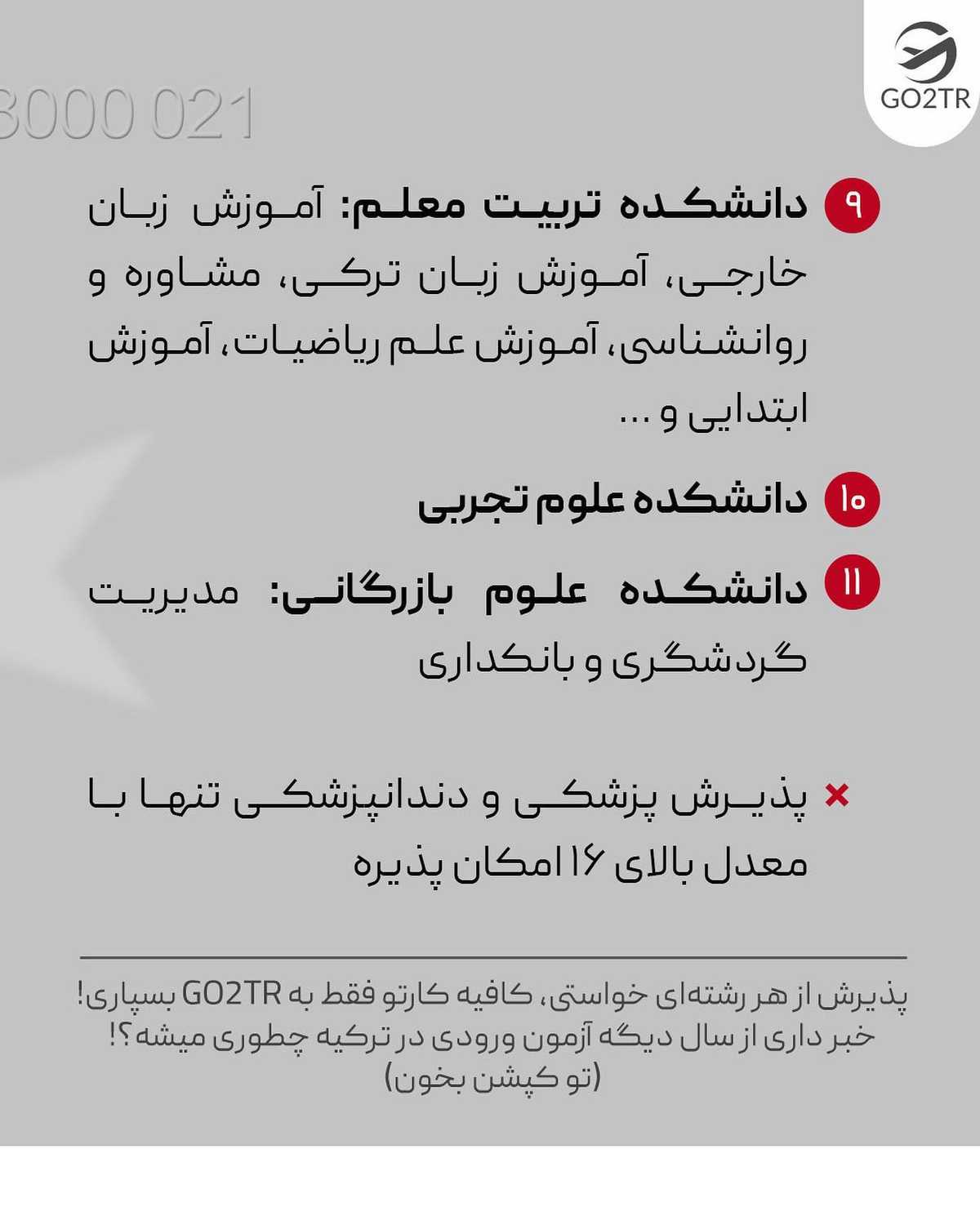 GO2TR

3000 021

۹ دانشکده تربیت معلم: آموزش زبان خارجی، آموزش زبان ترکی، مشاوره و روانشناسی، آموزش علم ریاضیات، آموزش ابتدایی و ...

۱۰ دانشکده علوم تجربی

۱۱ دانشکده علوم بازرگانی: مدیریت گردشگری و بانکداری

× پذیرش پزشکی و دندانپزشکی تنها با معدل بالای ۱۶ امکان پذیره

پذیرش از هر رشته‌ای خواستی، کافیه کارتو فقط به GO2TR بسپاری!
خبر داری از سال دیگه آزمون ورودی در ترکیه چطوری میشه؟!
(تو کپشن بخون)